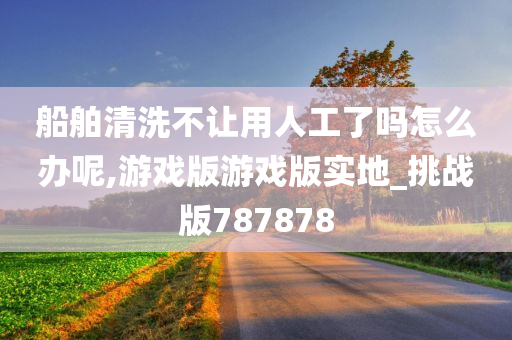 船舶清洗不让用人工了吗怎么办呢,游戏版游戏版实地_挑战版787878